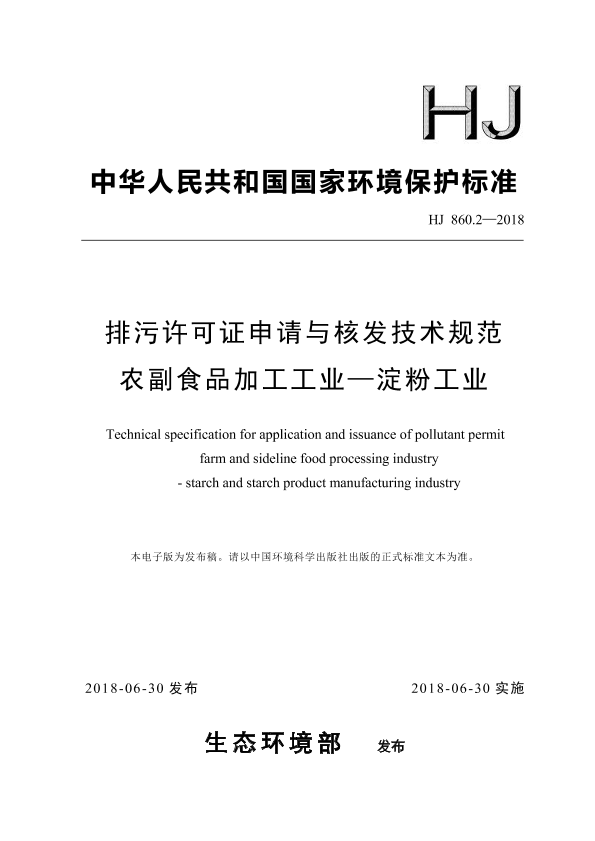 HJ

中华人民共和国国家环境保护标准

HJ 860.2—2018

排污许可证申请与核发技术规范
农副食品加工工业—淀粉工业

Technical specification for application and issuance of pollutant permit
farm and sideline food processing industry
- starch and starch product manufacturing industry

本电子版为发布稿。请以中国环境科学出版社出版的正式标准文本为准。

2018-06-30 发布

2018-06-30 实施

生态环境部 发布